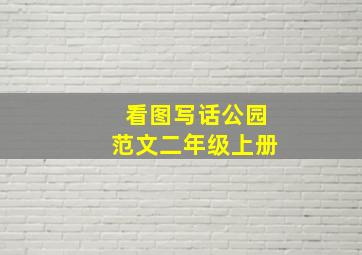 看图写话公园
范文二年级上册